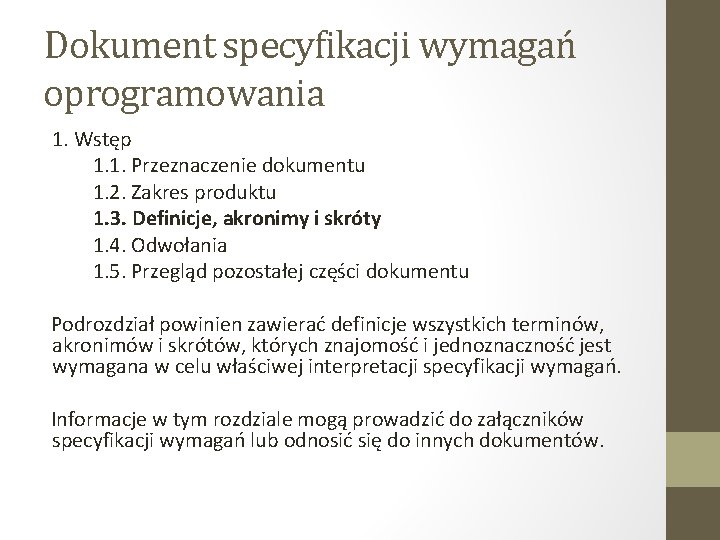 Dokument specyfikacji wymagań oprogramowania

1. Wstęp
1.1. Przeznaczenie dokumentu
1.2. Zakres produktu
1.3. Definicje, akronimy i skróty
1.4. Odwołania
1.5. Przegląd pozostałej części dokumentu

Podrozdział powinien zawierać definicje wszystkich terminów, akronimów i skrótów, których znajomość i jednoznaczność jest wymagana w celu właściwej interpretacji specyfikacji wymagań.

Informacje w tym rozdziale mogą prowadzić do załączników specyfikacji wymagań lub odnosić się do innych dokumentów.